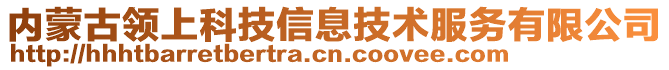 内蒙古领上科技信息技术服务有限公司
http://hhhtbarretbertra.cn.coovee.com